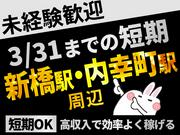 未経験歓迎

3/31までの短期

新橋駅・内幸町駅
周辺

短期OK 高収入で効率よく稼げる